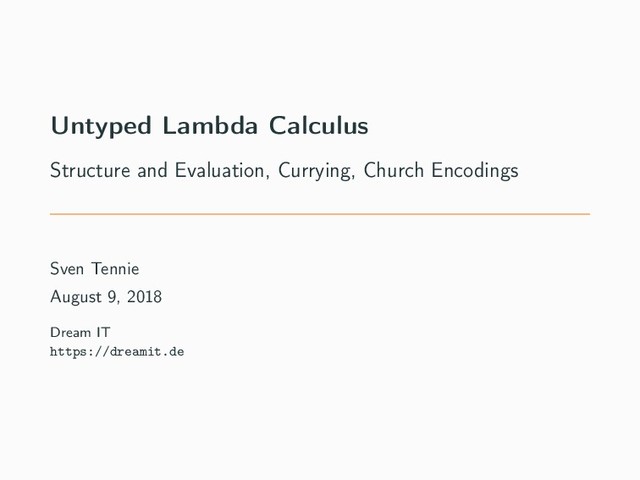 Untyped Lambda Calculus

Structure and Evaluation, Currying, Church Encodings

Sven Tennie

August 9, 2018

Dream IT
https://dreamit.de